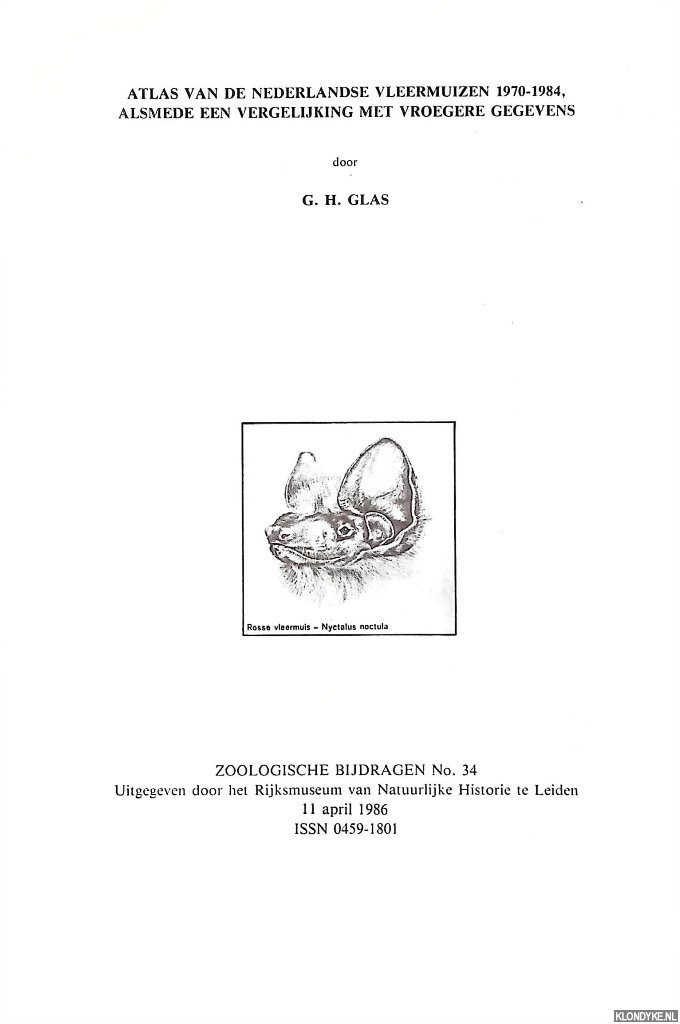 ATLAS VAN DE NEDERLANDSE VLEERMUIZEN 1970-1984, ALSMEDE EEN VERGELIJKING MET VROEGERE GEGEVENS

door

G. H. GLAS

Rosse vleermuis - Nyctalus noctula

ZOOLOGISCHE BIJDRAGEN No. 34
Uitgegeven door het Rijksmuseum van Natuurlijke Historie te Leiden
11 april 1986
ISSN 0459-1801

KLONDYKE.NL